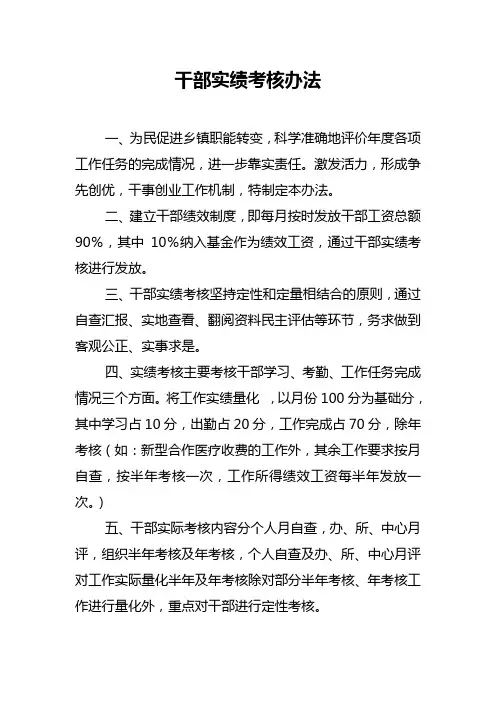 干部实绩考核办法

一、为民促进乡镇职能转变，科学准确地评价年度各项工作任务的完成情况，进一步靠实责任。激发活力，形成争先创优，干事创业工作机制，特制定本办法。

二、建立干部绩效制度，即每月按时发放干部工资总额90%，其中 10%纳入基金作为绩效工资，通过干部实绩考核进行发放。

三、干部实绩考核坚持定性和定量相结合的原则，通过自查汇报、实地查看、翻阅资料民主评估等环节，务求做到客观公正、实事求是。

四、实绩考核主要考核干部学习、考勤、工作任务完成情况三个方面。将工作实绩量化 ，以月份 100 分为基础分，其中学习占 10 分，出勤占 20 分，工作完成占 70 分，除年考核（如：新型合作医疗收费的工作外，其余工作要求按月自查，按半年考核一次，工作所得绩效工资每半年发放一次。）

五、干部实际考核内容分个人月自查，办、所、中心月评，组织半年考核及年考核，个人自查及办、所、中心月评对工作实际量化半年及年考核除对部分半年考核、年考核工作进行量化外，重点对干部进行定性考核。